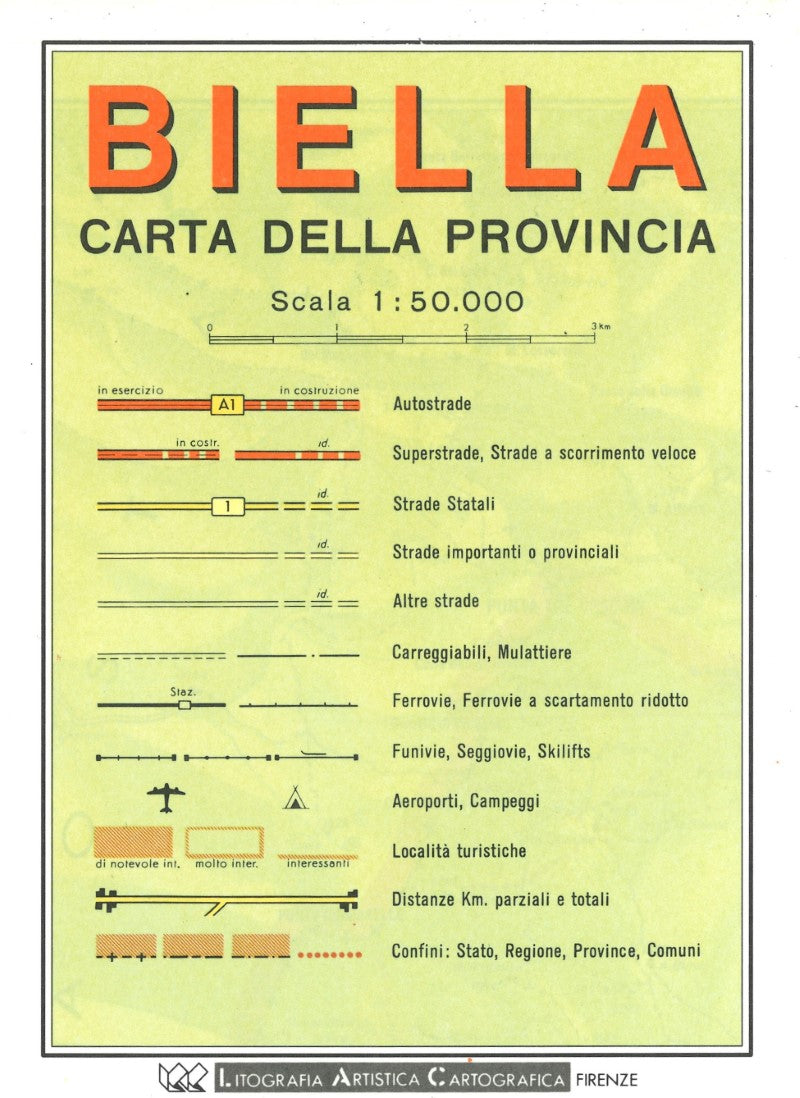 BIELLA
CARTA DELLA PROVINCIA

Scala 1:50.000

0 1 2 3 km

in esercizio A1 in costruzione Autostrade

in costr. id. Superstrade, Strade a scorrimento veloce

1 id. Strade Statali

id. Strade importanti o provinciali

id. Altre strade

Carreggiabili, Mulattiere

Staz. Ferrovie, Ferrovie a scartamento ridotto

Funivie, Seggiovie, Skilifts

Aeroporti, Campeggi

di notevole int. molto inter. interessanti Località turistiche

Distanze Km. parziali e totali

Confini: Stato, Regione, Province, Comuni

LITOGRAFIA ARTISTICA CARTOGRAFICA FIRENZE